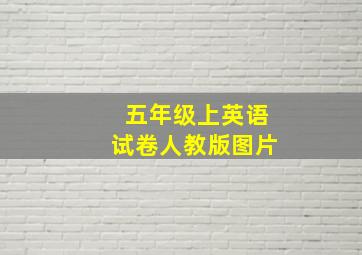 五年级上英语
试卷人教版图片